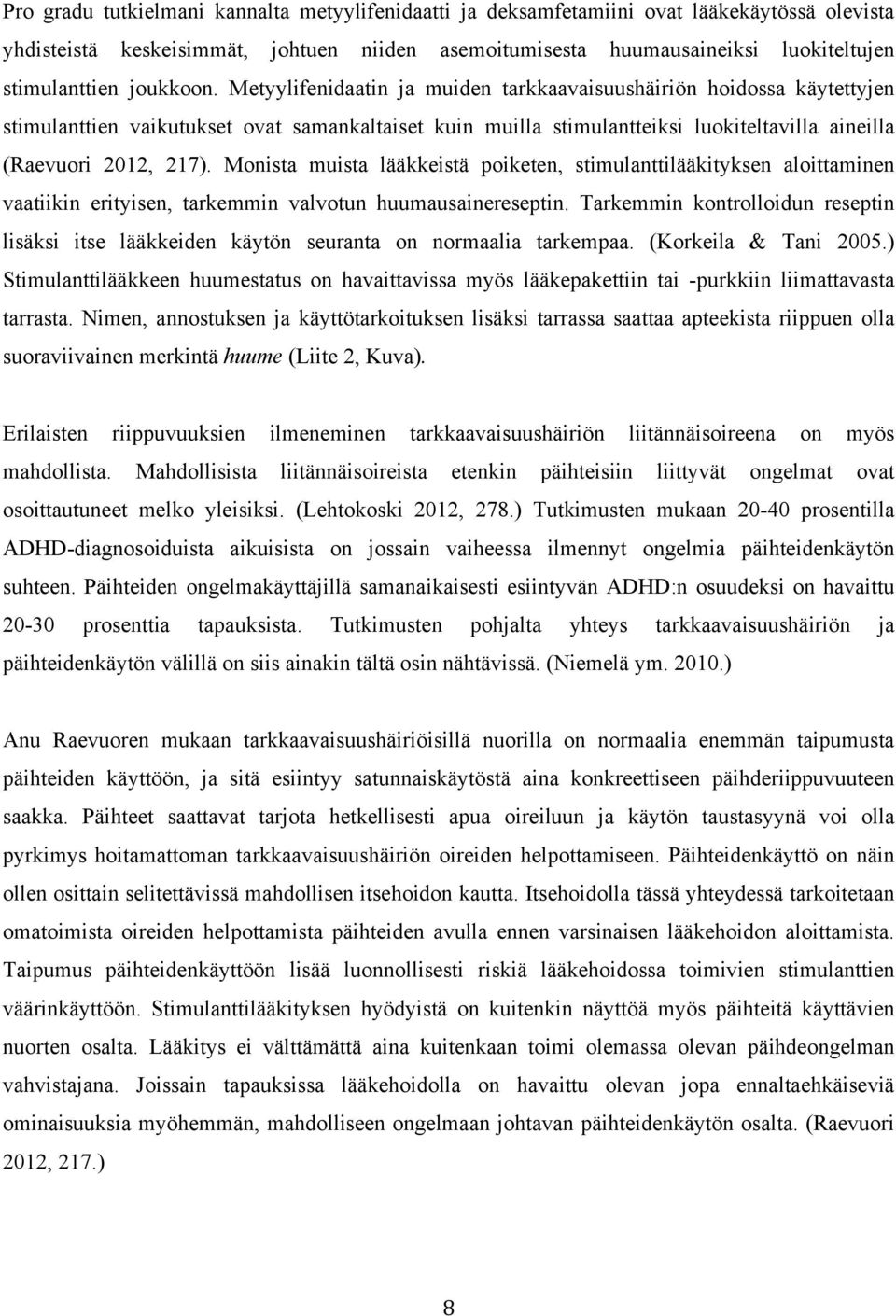 Pro gradu tutkielmani kannalta metyylifenidaatti ja deksamfetamiini ovat lääkekäytössä olevista yhdisteistä keskeisimmät, johtuen niiden asemoitumisesta huumausaineiksi luokiteltujen stimulanttien joukkoon. Metyylifenidaatin ja muiden tarkkaavaisuushäiriön hoidossa käytettyjen stimulanttien vaikutukset ovat samankaltaiset kuin muilla stimulantteiksi luokiteltavilla aineilla (Raevuori 2012, 217). Monista muista lääkkeistä poiketen, stimulanttilääkityksen aloittaminen vaatiikin erityisen, tarkemmin valvotun huumausainereseptin. Tarkemmin kontrolloidun reseptin lisäksi itse lääkkeiden käytön seuranta on normaalia tarkempaa. (Korkeila & Tani 2005.) Stimulanttilääkkeen huumestatus on havaittavissa myös lääkepakettiin tai -purkkiin liimattavasta tarrasta. Nimen, annostuksen ja käyttötarkoituksen lisäksi tarrassa saattaa apteekista riippuen olla suoraviivainen merkintä huume (Liite 2, Kuva).

Erilaisten riippuvuuksien ilmeneminen tarkkaavaisuushäiriön liitännäisoireena on myös mahdollista. Mahdollisista liitännäisoireista etenkin päihteisiin liittyvät ongelmat ovat osoittautuneet melko yleisiksi. (Lehtokoski 2012, 278.) Tutkimusten mukaan 20-40 prosentilla ADHD-diagnosoiduista aikuisista on jossain vaiheessa ilmennyt ongelmia päihteidenkäytön suhteen. Päihteiden ongelmakäyttäjillä samanaikaisesti esiintyvän ADHD:n osuudeksi on havaittu 20-30 prosenttia tapauksista. Tutkimusten pohjalta yhteys tarkkaavaisuushäiriön ja päihteidenkäytön välillä on siis ainakin tältä osin nähtävissä. (Niemelä ym. 2010.)

Anu Raevuoren mukaan tarkkaavaisuushäiriöisillä nuorilla on normaalia enemmän taipumusta päihteiden käyttöön, ja sitä esiintyy satunnaiskäytöstä aina konkreettiseen päihderiippuvuuteen saakka. Päihteet saattavat tarjota hetkellisesti apua oireiluun ja käytön taustasyynä voi olla pyrkimys hoitamattoman tarkkaavaisuushäiriön oireiden helpottamiseen. Päihteidenkäyttö on näin ollen osittain selitettävissä mahdollisen itsehoidon kautta. Itsehoidolla tässä yhteydessä tarkoitetaan omatoimista oireiden helpottamista päihteiden avulla ennen varsinaisen lääkehoidon aloittamista. Taipumus päihteidenkäyttöön lisää luonnollisesti riskiä lääkehoidossa toimivien stimulanttien väärinkäyttöön. Stimulanttilääkityksen hyödyistä on kuitenkin näyttöä myös päihteitä käyttävien nuorten osalta. Lääkitys ei välttämättä aina kuitenkaan toimi olemassa olevan päihdeongelman vahvistajana. Joissain tapauksissa lääkehoidolla on havaittu olevan jopa ennaltaehkäiseviä ominaisuuksia myöhemmän, mahdolliseen ongelmaan johtavan päihteidenkäytön osalta. (Raevuori 2012, 217.)

8